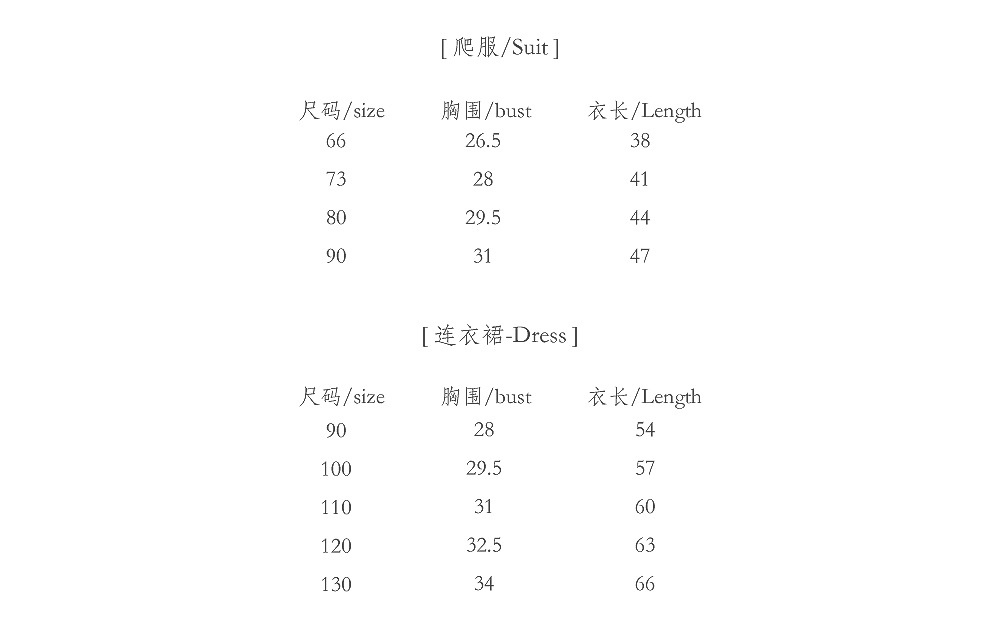 [ 爬服/Suit ]

| 尺码/size | 胸围/bust | 衣长/Length |
|---|---|---|
| 66 | 26.5 | 38 |
| 73 | 28 | 41 |
| 80 | 29.5 | 44 |
| 90 | 31 | 47 |

[ 连衣裙-Dress ]

| 尺码/size | 胸围/bust | 衣长/Length |
|---|---|---|
| 90 | 28 | 54 |
| 100 | 29.5 | 57 |
| 110 | 31 | 60 |
| 120 | 32.5 | 63 |
| 130 | 34 | 66 |